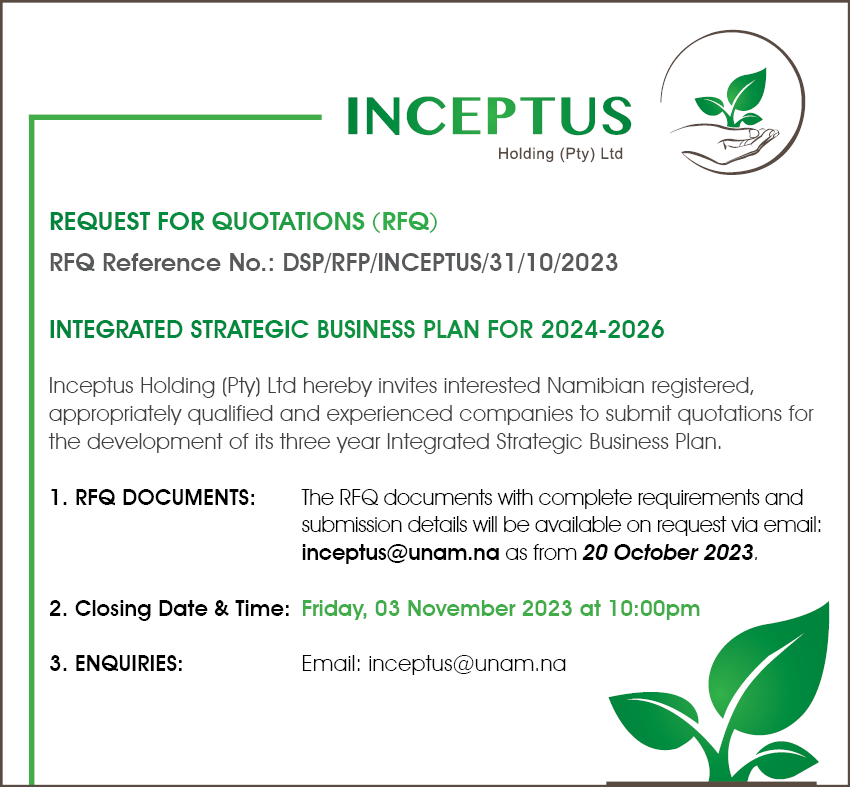 INCEPTUS
Holding (Pty) Ltd

REQUEST FOR QUOTATIONS (RFQ)

RFQ Reference No.: DSP/RFP/INCEPTUS/31/10/2023

INTEGRATED STRATEGIC BUSINESS PLAN FOR 2024-2026

Inceptus Holding (Pty) Ltd hereby invites interested Namibian registered, appropriately qualified and experienced companies to submit quotations for the development of its three year Integrated Strategic Business Plan.

1. RFQ DOCUMENTS: The RFQ documents with complete requirements and submission details will be available on request via email: inceptus@unam.na as from 20 October 2023.

2. Closing Date & Time: Friday, 03 November 2023 at 10:00pm

3. ENQUIRIES: Email: inceptus@unam.na